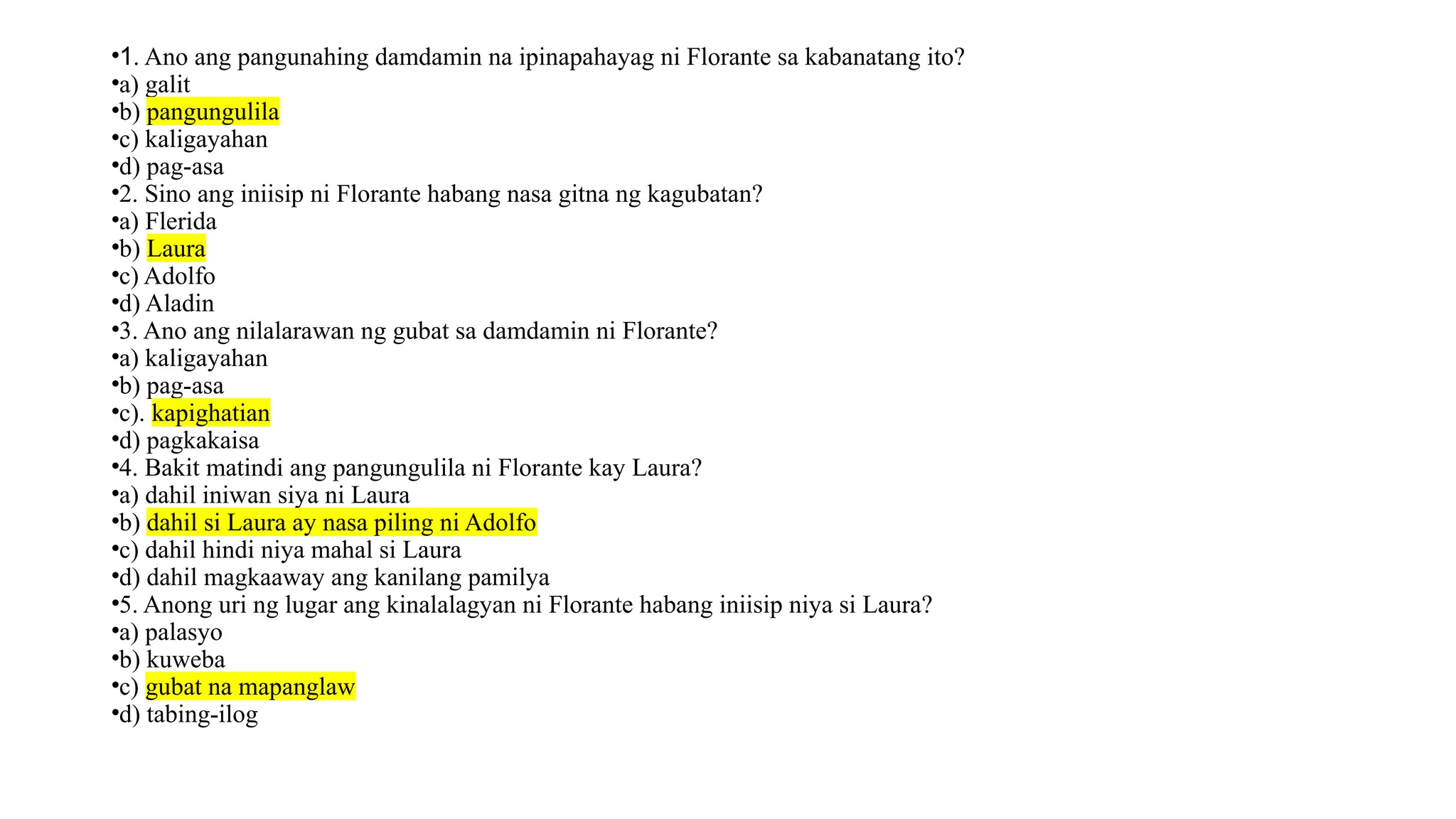 • 1. Ano ang pangunahing damdamin na ipinapahayag ni Florante sa kabanatang ito?
• a) galit
• b) pangungulila
• c) kaligayahan
• d) pag-asa
• 2. Sino ang iniisip ni Florante habang nasa gitna ng kagubatan?
• a) Flerida
• b) Laura
• c) Adolfo
• d) Aladin
• 3. Ano ang nilalarawan ng gubat sa damdamin ni Florante?
• a) kaligayahan
• b) pag-asa
• c). kapighatian
• d) pagkakaisa
• 4. Bakit matindi ang pangungulila ni Florante kay Laura?
• a) dahil iniwan siya ni Laura
• b) dahil si Laura ay nasa piling ni Adolfo
• c) dahil hindi niya mahal si Laura
• d) dahil magkaaway ang kanilang pamilya
• 5. Anong uri ng lugar ang kinalalagyan ni Florante habang iniisip niya si Laura?
• a) palasyo
• b) kuweba
• c) gubat na mapanglaw
• d) tabing-ilog